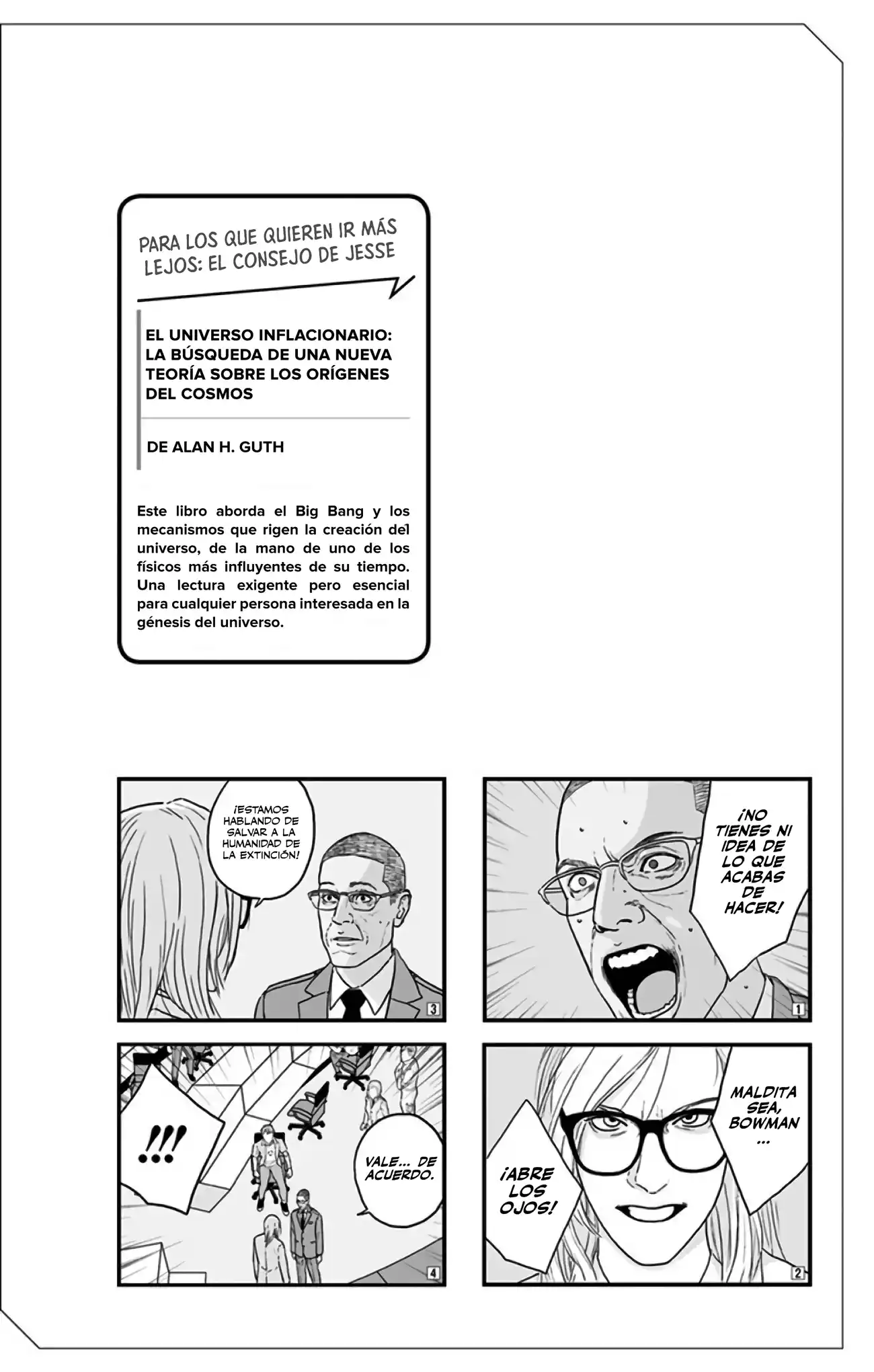 PARA LOS QUE QUIEREN IR MÁS LEJOS: EL CONSEJO DE JESSE

EL UNIVERSO INFLACIONARIO: LA BÚSQUEDA DE UNA NUEVA TEORÍA SOBRE LOS ORÍGENES DEL COSMOS

DE ALAN H. GUTH

Este libro aborda el Big Bang y los mecanismos que rigen la creación del universo, de la mano de uno de los físicos más influyentes de su tiempo. Una lectura exigente pero esencial para cualquier persona interesada en la génesis del universo.

¡NO TIENES NI IDEA DE LO QUE ACABAS DE HACER!

1

MALDITA SEA, BOWMAN ...

¡ABRE LOS OJOS!

2

¡ESTAMOS HABLANDO DE SALVAR A LA HUMANIDAD DE LA EXTINCIÓN!

3

!!!

VALE... DE ACUERDO.

4